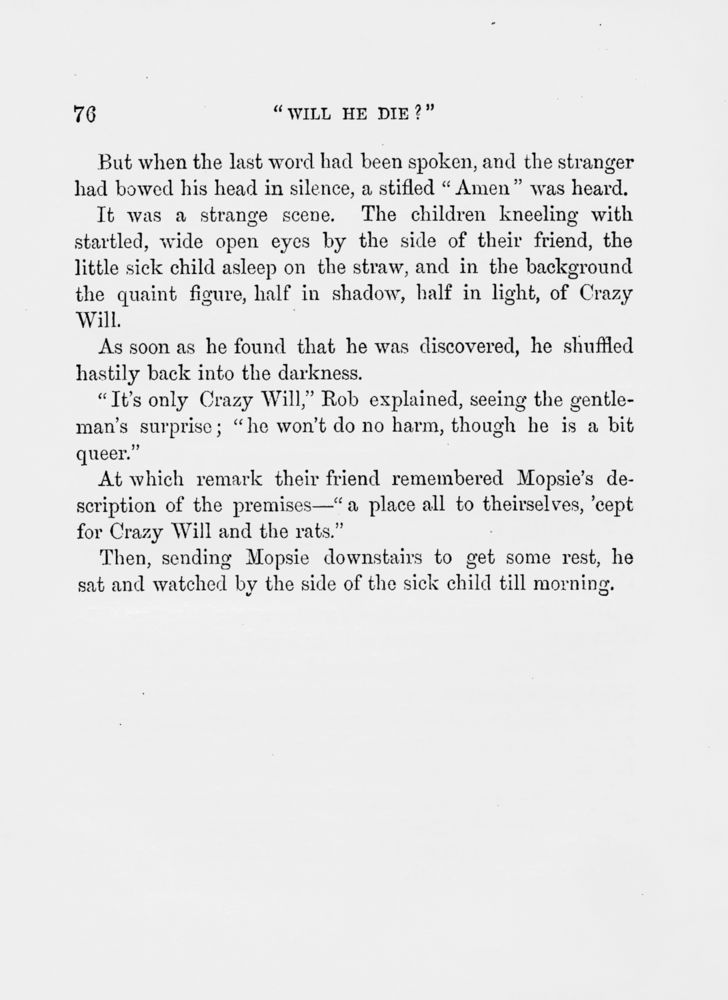 76 "WILL HE DIE?"

But when the last word had been spoken, and the stranger had bowed his head in silence, a stifled "Amen" was heard.

It was a strange scene. The children kneeling with startled, wide open eyes by the side of their friend, the little sick child asleep on the straw, and in the background the quaint figure, half in shadow, half in light, of Crazy Will.

As soon as he found that he was discovered, he shuffled hastily back into the darkness.

"It's only Crazy Will," Rob explained, seeing the gentleman's surprise; "he won't do no harm, though he is a bit queer."

At which remark their friend remembered Mopsie's description of the premises—"a place all to theirselves, 'cept for Crazy Will and the rats."

Then, sending Mopsie downstairs to get some rest, he sat and watched by the side of the sick child till morning.